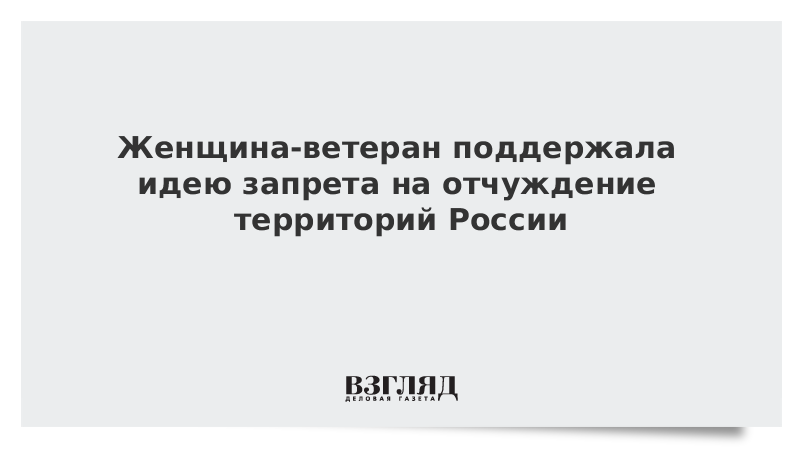 Женщина-ветеран поддержала идею запрета на отчуждение территорий России

ВЗГЛЯД
ДЕЛОВАЯ ГАЗЕТА